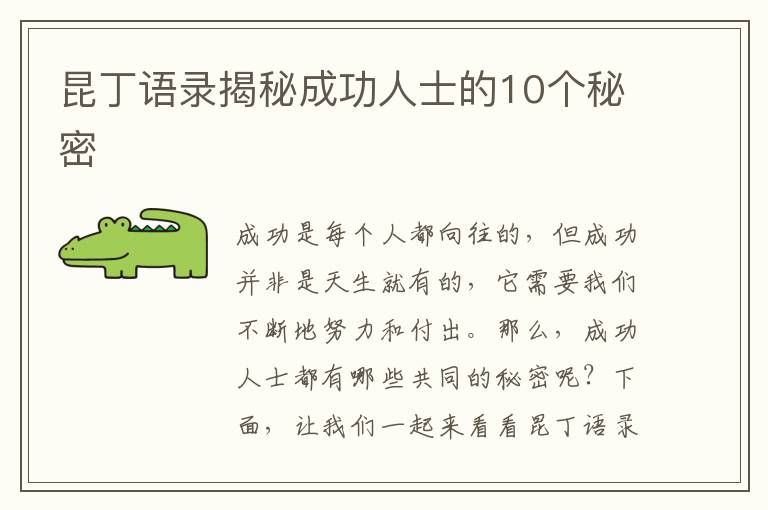 昆丁语录揭秘成功人士的10个秘密

成功是每个人都向往的，但成功并非是天生就有的，它需要我们不断地努力和付出。那么，成功人士都有哪些共同的秘密呢？下面，让我们一起来看看昆丁语录